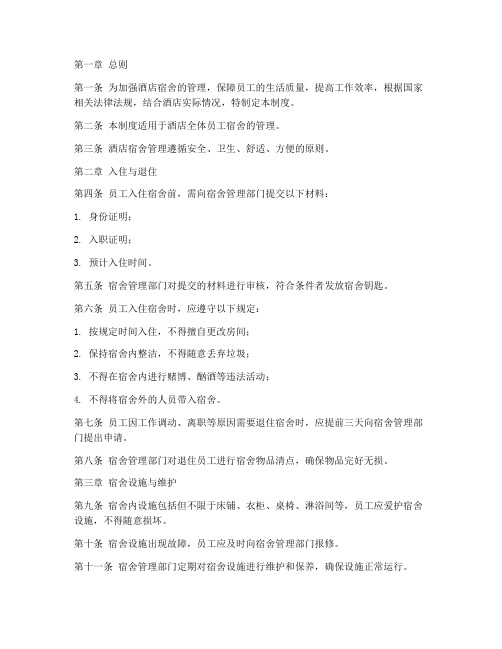 第一章 总则

第一条 为加强酒店宿舍的管理，保障员工的生活质量，提高工作效率，根据国家相关法律法规，结合酒店实际情况，特制定本制度。

第二条 本制度适用于酒店全体员工宿舍的管理。

第三条 酒店宿舍管理遵循安全、卫生、舒适、方便的原则。

第二章 入住与退住

第四条 员工入住宿舍前，需向宿舍管理部门提交以下材料：

1. 身份证明；

2. 入职证明；

3. 预计入住时间。

第五条 宿舍管理部门对提交的材料进行审核，符合条件者发放宿舍钥匙。

第六条 员工入住宿舍时，应遵守以下规定：

1. 按规定时间入住，不得擅自更改房间；

2. 保持宿舍内整洁，不得随意丢弃垃圾；

3. 不得在宿舍内进行赌博、酗酒等违法活动；

4. 不得将宿舍外的人员带入宿舍。

第七条 员工因工作调动、离职等原因需要退住宿舍时，应提前三天向宿舍管理部门提出申请。

第八条 宿舍管理部门对退住员工进行宿舍物品清点，确保物品完好无损。

第三章 宿舍设施与维护

第九条 宿舍内设施包括但不限于床铺、衣柜、桌椅、淋浴间等，员工应爱护宿舍设施，不得随意损坏。

第十条 宿舍设施出现故障，员工应及时向宿舍管理部门报修。

第十一条 宿舍管理部门定期对宿舍设施进行维护和保养，确保设施正常运行。